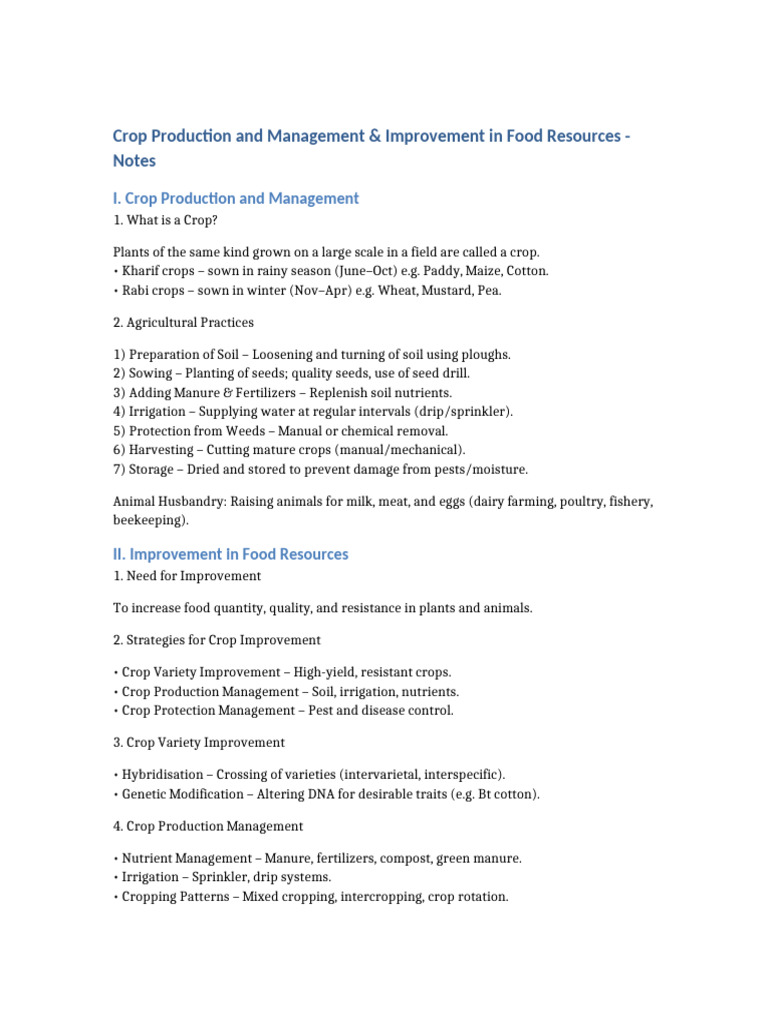 Crop Production and Management & Improvement in Food Resources - Notes

I. Crop Production and Management

1. What is a Crop?

Plants of the same kind grown on a large scale in a field are called a crop.
• Kharif crops – sown in rainy season (June–Oct) e.g. Paddy, Maize, Cotton.
• Rabi crops – sown in winter (Nov–Apr) e.g. Wheat, Mustard, Pea.

2. Agricultural Practices

1) Preparation of Soil – Loosening and turning of soil using ploughs.
2) Sowing – Planting of seeds; quality seeds, use of seed drill.
3) Adding Manure & Fertilizers – Replenish soil nutrients.
4) Irrigation – Supplying water at regular intervals (drip/sprinkler).
5) Protection from Weeds – Manual or chemical removal.
6) Harvesting – Cutting mature crops (manual/mechanical).
7) Storage – Dried and stored to prevent damage from pests/moisture.

Animal Husbandry: Raising animals for milk, meat, and eggs (dairy farming, poultry, fishery, beekeeping).

II. Improvement in Food Resources

1. Need for Improvement

To increase food quantity, quality, and resistance in plants and animals.

2. Strategies for Crop Improvement

• Crop Variety Improvement – High-yield, resistant crops.
• Crop Production Management – Soil, irrigation, nutrients.
• Crop Protection Management – Pest and disease control.

3. Crop Variety Improvement

• Hybridisation – Crossing of varieties (intervarietal, interspecific).
• Genetic Modification – Altering DNA for desirable traits (e.g. Bt cotton).

4. Crop Production Management

• Nutrient Management – Manure, fertilizers, compost, green manure.
• Irrigation – Sprinkler, drip systems.
• Cropping Patterns – Mixed cropping, intercropping, crop rotation.